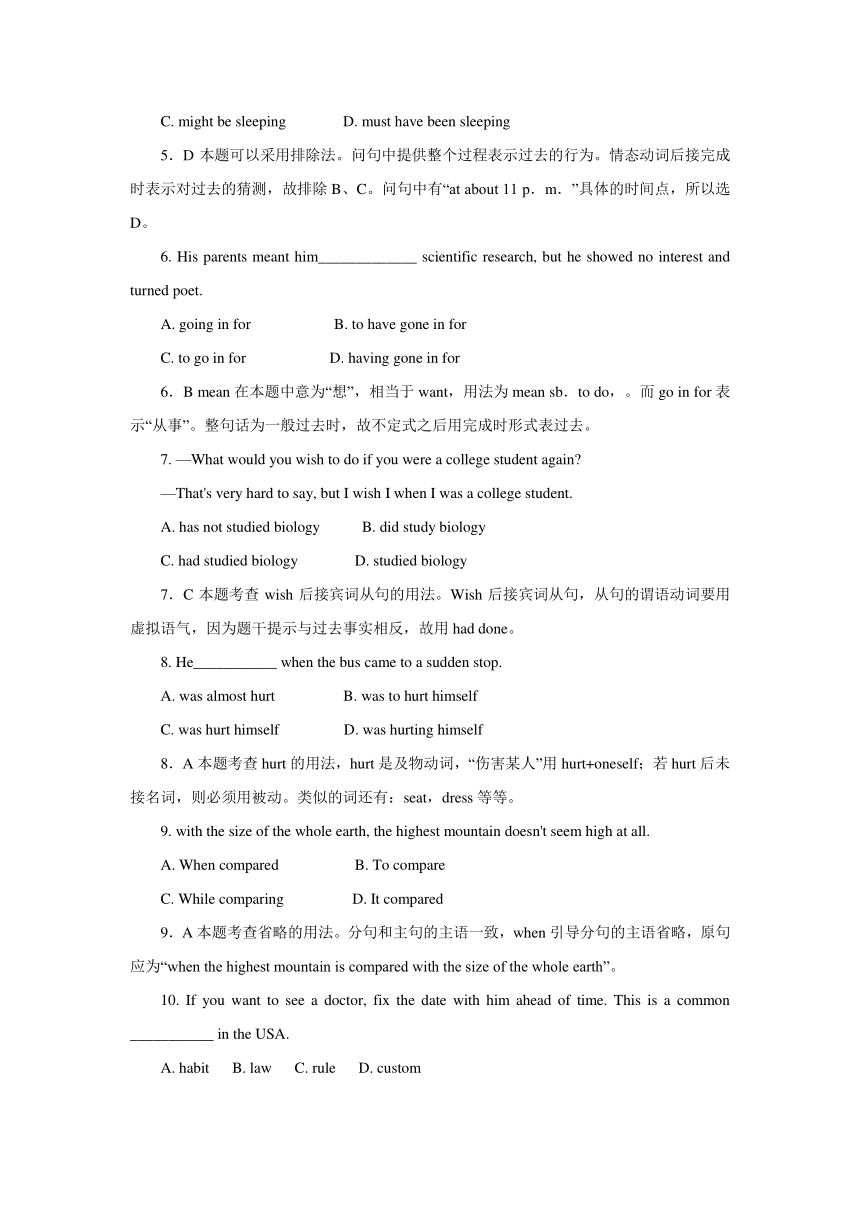 C. might be sleeping D. must have been sleeping

5．D 本题可以采用排除法。问句中提供整个过程表示过去的行为。情态动词后接完成时表示对过去的猜测，故排除 B、C。问句中有“at about 11 p．m．”具体的时间点，所以选 D。

6. His parents meant him_____________ scientific research, but he showed no interest and turned poet.

A. going in for B. to have gone in for

C. to go in for D. having gone in for

6．B mean 在本题中意为“想”，相当于 want，用法为 mean sb．to do，。而 go in for 表示“从事”。整句话为一般过去时，故不定式之后用完成时形式表过去。

7. —What would you wish to do if you were a college student again?

—That's very hard to say, but I wish I when I was a college student.

A. has not studied biology B. did study biology

C. had studied biology D. studied biology

7．C 本题考查 wish 后接宾词从句的用法。Wish 后接宾词从句，从句的谓语动词要用虚拟语气，因为题干提示与过去事实相反，故用 had done。

8. He___________ when the bus came to a sudden stop.

A. was almost hurt B. was to hurt himself

C. was hurt himself D. was hurting himself

8．A 本题考查 hurt 的用法，hurt 是及物动词，“伤害某人”用 hurt+oneself；若 hurt 后未接名词，则必须用被动。类似的词还有：seat，dress 等等。

9. with the size of the whole earth, the highest mountain doesn't seem high at all.

A. When compared B. To compare

C. While comparing D. It compared

9．A 本题考查省略的用法。分句和主句的主语一致，when 引导分句的主语省略，原句应为“when the highest mountain is compared with the size of the whole earth”。

10. If you want to see a doctor, fix the date with him ahead of time. This is a common ___________ in the USA.

A. habit B. law C. rule D. custom